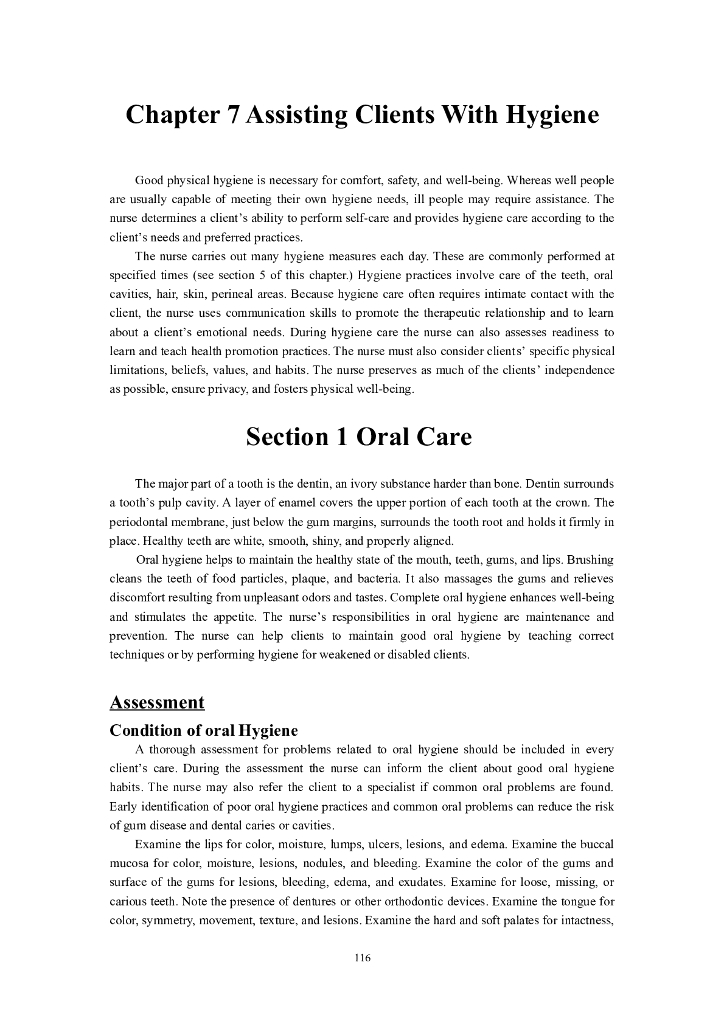 Chapter 7 Assisting Clients With Hygiene

Good physical hygiene is necessary for comfort, safety, and well-being. Whereas well people are usually capable of meeting their own hygiene needs, ill people may require assistance. The nurse determines a client's ability to perform self-care and provides hygiene care according to the client's needs and preferred practices.

The nurse carries out many hygiene measures each day. These are commonly performed at specified times (see section 5 of this chapter.) Hygiene practices involve care of the teeth, oral cavities, hair, skin, perineal areas. Because hygiene care often requires intimate contact with the client, the nurse uses communication skills to promote the therapeutic relationship and to learn about a client's emotional needs. During hygiene care the nurse can also assesses readiness to learn and teach health promotion practices. The nurse must also consider clients' specific physical limitations, beliefs, values, and habits. The nurse preserves as much of the clients' independence as possible, ensure privacy, and fosters physical well-being.

Section 1 Oral Care

The major part of a tooth is the dentin, an ivory substance harder than bone. Dentin surrounds a tooth's pulp cavity. A layer of enamel covers the upper portion of each tooth at the crown. The periodontal membrane, just below the gum margins, surrounds the tooth root and holds it firmly in place. Healthy teeth are white, smooth, shiny, and properly aligned.

Oral hygiene helps to maintain the healthy state of the mouth, teeth, gums, and lips. Brushing cleans the teeth of food particles, plaque, and bacteria. It also massages the gums and relieves discomfort resulting from unpleasant odors and tastes. Complete oral hygiene enhances well-being and stimulates the appetite. The nurse's responsibilities in oral hygiene are maintenance and prevention. The nurse can help clients to maintain good oral hygiene by teaching correct techniques or by performing hygiene for weakened or disabled clients.

Assessment

Condition of oral Hygiene

A thorough assessment for problems related to oral hygiene should be included in every client's care. During the assessment the nurse can inform the client about good oral hygiene habits. The nurse may also refer the client to a specialist if common oral problems are found. Early identification of poor oral hygiene practices and common oral problems can reduce the risk of gum disease and dental caries or cavities.

Examine the lips for color, moisture, lumps, ulcers, lesions, and edema. Examine the buccal mucosa for color, moisture, lesions, nodules, and bleeding. Examine the color of the gums and surface of the gums for lesions, bleeding, edema, and exudates. Examine for loose, missing, or carious teeth. Note the presence of dentures or other orthodontic devices. Examine the tongue for color, symmetry, movement, texture, and lesions. Examine the hard and soft palates for intactness,

116